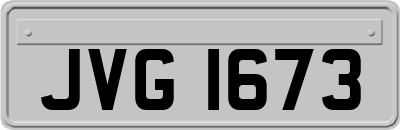 JVG 1673